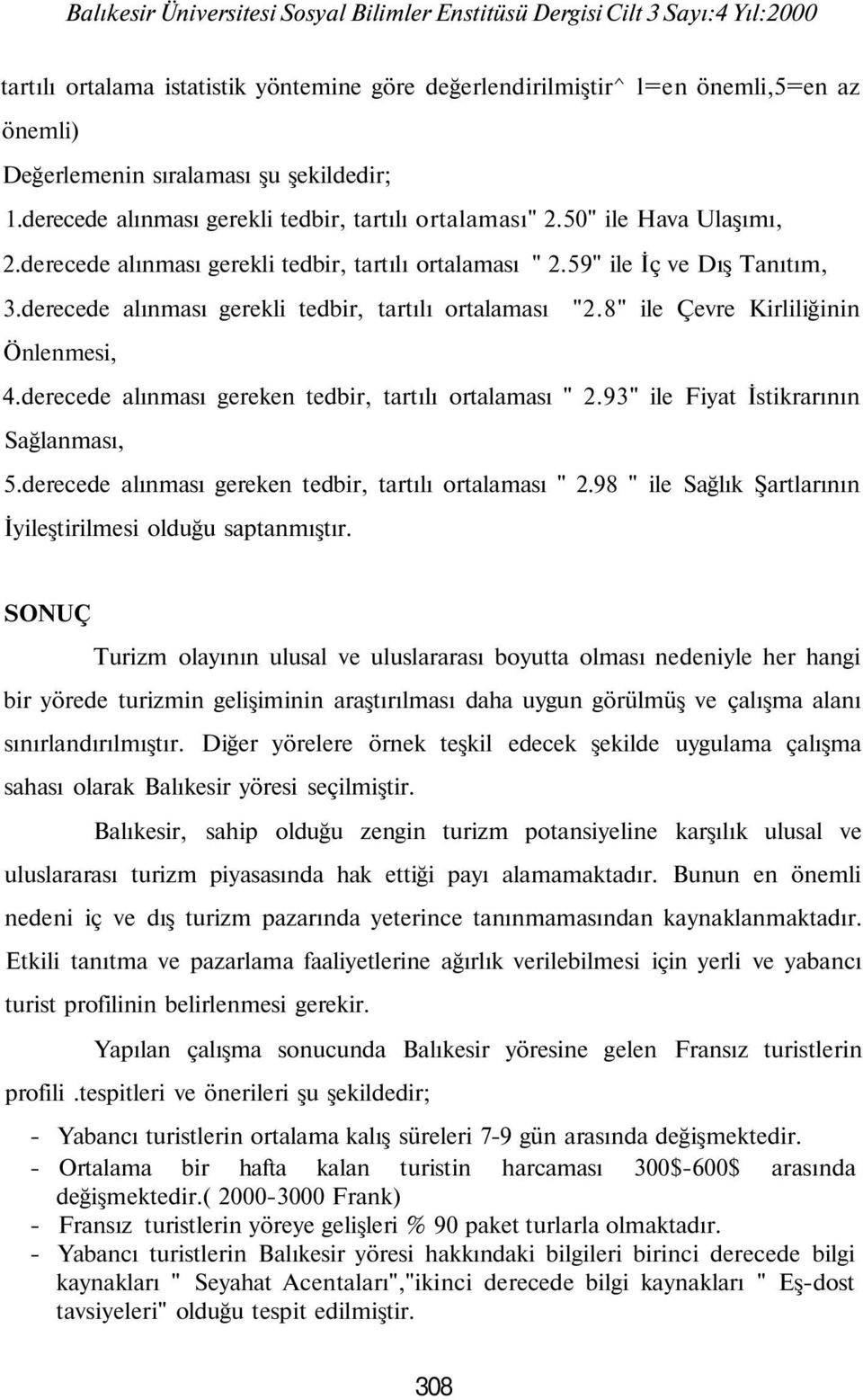 Balıkesir Üniversitesi Sosyal Bilimler Enstitüsü Dergisi Cilt 3 Sayı:4 Yıl:2000

tartılı ortalama istatistik yöntemine göre değerlendirilmiştir^ l=en önemli,5=en az önemli)

Değerlemenin sıralaması şu şekildedir;

1.derecede alınması gerekli tedbir, tartılı ortalaması" 2.50" ile Hava Ulaşımı,

2.derecede alınması gerekli tedbir, tartılı ortalaması " 2.59" ile İç ve Dış Tanıtım,

3.derecede alınması gerekli tedbir, tartılı ortalaması "2.8" ile Çevre Kirliliğinin Önlenmesi,

4.derecede alınması gereken tedbir, tartılı ortalaması " 2.93" ile Fiyat İstikrarının Sağlanması,

5.derecede alınması gereken tedbir, tartılı ortalaması " 2.98 " ile Sağlık Şartlarının İyileştirilmesi olduğu saptanmıştır.

SONUÇ

Turizm olayının ulusal ve uluslararası boyutta olması nedeniyle her hangi bir yörede turizmin gelişiminin araştırılması daha uygun görülmüş ve çalışma alanı sınırlandırılmıştır. Diğer yörelere örnek teşkil edecek şekilde uygulama çalışma sahası olarak Balıkesir yöresi seçilmiştir.

Balıkesir, sahip olduğu zengin turizm potansiyeline karşılık ulusal ve uluslararası turizm piyasasında hak ettiği payı alamamaktadır. Bunun en önemli nedeni iç ve dış turizm pazarında yeterince tanınmamasından kaynaklanmaktadır. Etkili tanıtma ve pazarlama faaliyetlerine ağırlık verilebilmesi için yerli ve yabancı turist profilinin belirlenmesi gerekir.

Yapılan çalışma sonucunda Balıkesir yöresine gelen Fransız turistlerin profili .tespitleri ve önerileri şu şekildedir;

- Yabancı turistlerin ortalama kalış süreleri 7-9 gün arasında değişmektedir.
- Ortalama bir hafta kalan turistin harcaması 300$-600$ arasında değişmektedir.( 2000-3000 Frank)
- Fransız turistlerin yöreye gelişleri % 90 paket turlarla olmaktadır.
- Yabancı turistlerin Balıkesir yöresi hakkındaki bilgileri birinci derecede bilgi kaynakları " Seyahat Acentaları","ikinci derecede bilgi kaynakları " Eş-dost tavsiyeleri" olduğu tespit edilmiştir.

308